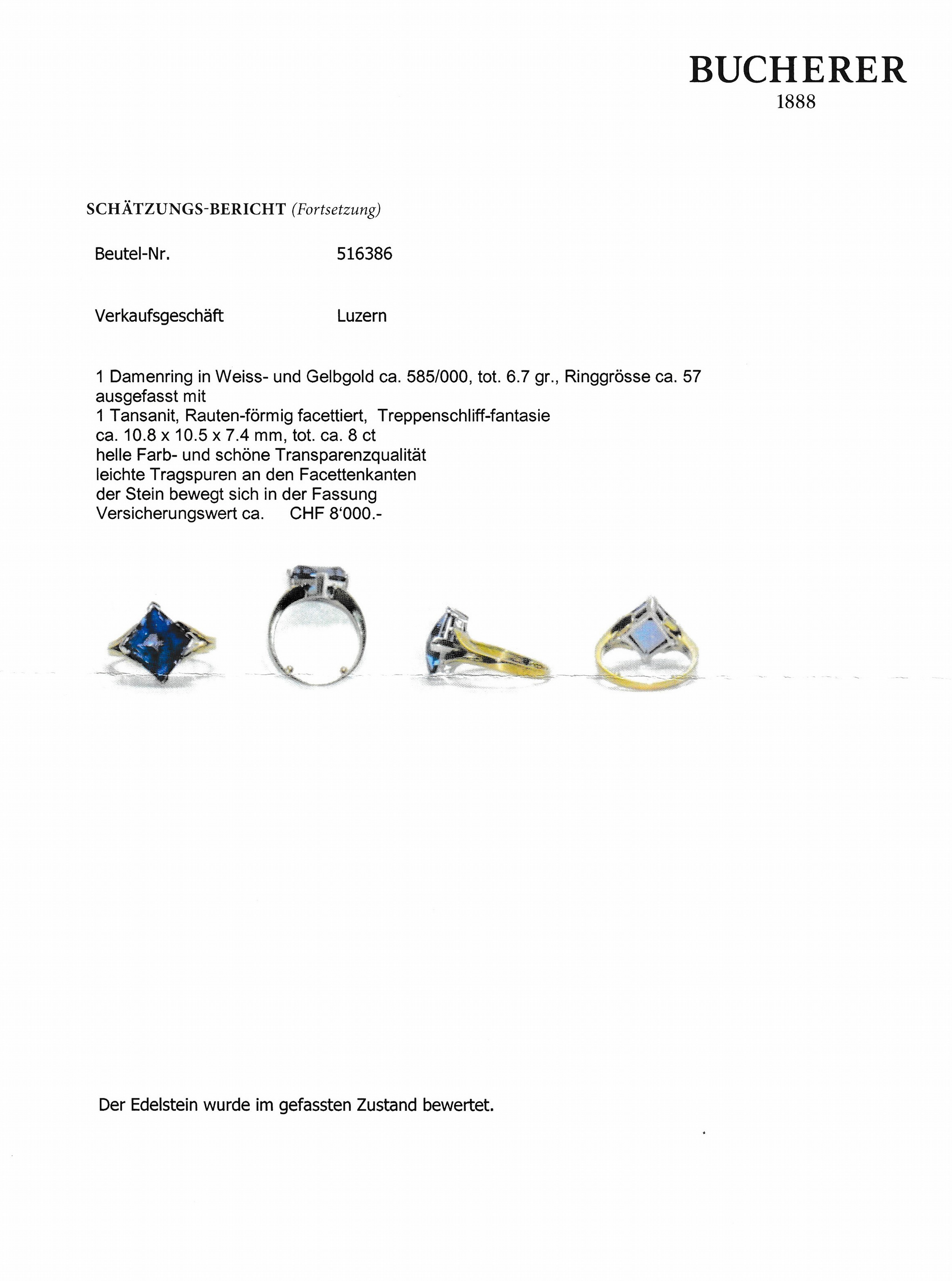 BUCHERER
1888

SCHÄTZUNGS-BERICHT (Fortsetzung)

Beutel-Nr. 516386

Verkaufsgeschäft Luzern

1 Damenring in Weiss- und Gelbgold ca. 585/000, tot. 6.7 gr., Ringgrösse ca. 57
ausgefasst mit
1 Tansanit, Rauten-förmig facettiert, Treppenschliff-fantasie
ca. 10.8 x 10.5 x 7.4 mm, tot. ca. 8 ct
helle Farb- und schöne Transparenzqualität
leichte Tragspuren an den Facettenkanten
der Stein bewegt sich in der Fassung
Versicherungswert ca. CHF 8'000.-

Der Edelstein wurde im gefassten Zustand bewertet.